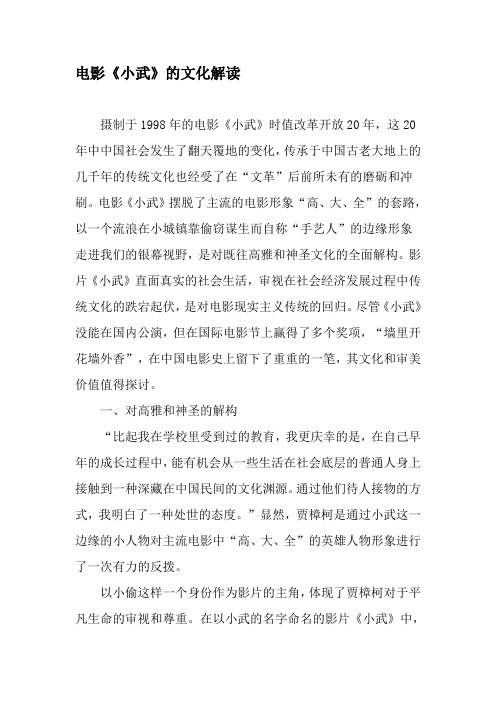 电影《小武》的文化解读

摄制于1998年的电影《小武》时值改革开放20年，这20年中中国社会发生了翻天覆地的变化，传承于中国古老大地上的几千年的传统文化也经受了在“文革”后前所未有的磨砺和冲刷。电影《小武》摆脱了主流的电影形象“高、大、全”的套路，以一个流浪在小城镇靠偷窃谋生而自称“手艺人”的边缘形象走进我们的银幕视野，是对既往高雅和神圣文化的全面解构。影片《小武》直面真实的社会生活，审视在社会经济发展过程中传统文化的跌宕起伏，是对电影现实主义传统的回归。尽管《小武》没能在国内公演，但在国际电影节上赢得了多个奖项，“墙里开花墙外香”，在中国电影史上留下了重重的一笔，其文化和审美价值值得探讨。

一、对高雅和神圣的解构

“比起我在学校里受到过的教育，我更庆幸的是，在自己早年的成长过程中，能有机会从一些生活在社会底层的普通人身上接触到一种深藏在中国民间的文化渊源。通过他们待人接物的方式，我明白了一种处世的态度。”显然，贾樟柯是通过小武这一边缘的小人物对主流电影中“高、大、全”的英雄人物形象进行了一次有力的反拨。

以小偷这样一个身份作为影片的主角，体现了贾樟柯对于平凡生命的审视和尊重。在以小武的名字命名的影片《小武》中，